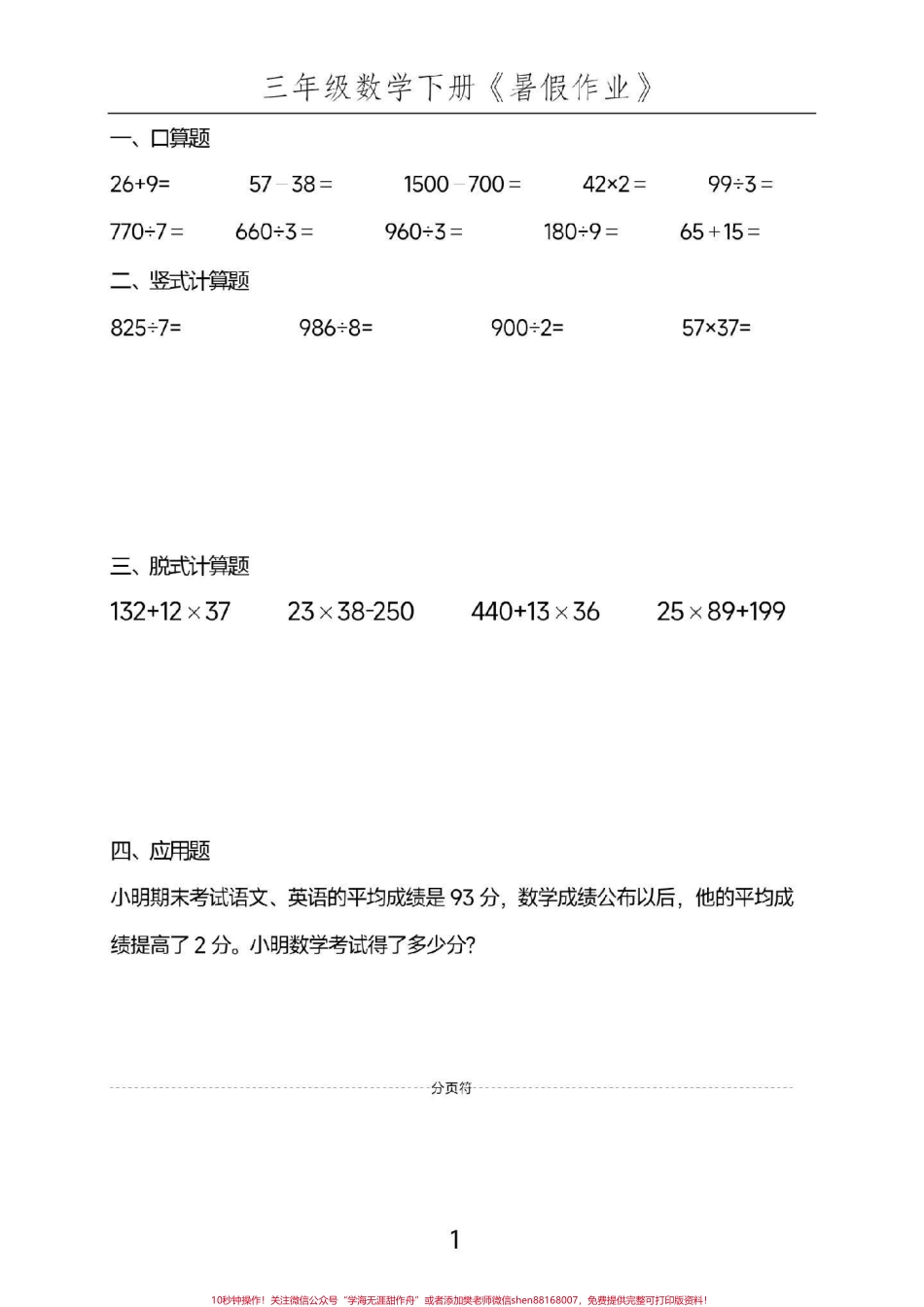 三年级数学下册《暑假作业》

一、口算题

$26+9=$　$57-38=$　$1500-700=$　$42\times2=$　$99\div3=$

$770\div7=$　$660\div3=$　$960\div3=$　$180\div9=$　$65+15=$

二、竖式计算题

$825\div7=$　$986\div8=$　$900\div2=$　$57\times37=$

三、脱式计算题

$132+12\times37$　$23\times38-250$　$440+13\times36$　$25\times89+199$

四、应用题

小明期末考试语文、英语的平均成绩是 93 分，数学成绩公布以后，他的平均成绩提高了 2 分。小明数学考试得了多少分？

分页符

1

10秒钟操作！关注微信公众号“学海无涯甜作舟”或者添加樊老师微信shen88168007，免费提供完整可打印版资料！